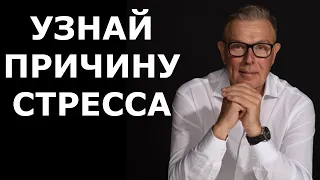 УЗНАЙ
ПРИЧИНУ
СТРЕССА